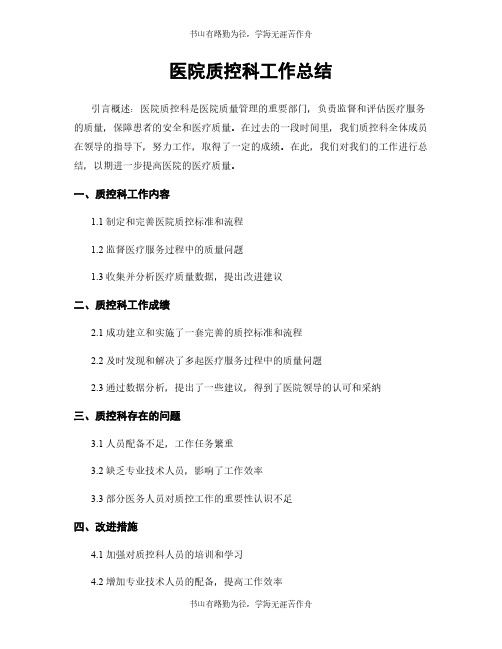 书山有路勤为径，学海无涯苦作舟

医院质控科工作总结

引言概述：医院质控科是医院质量管理的重要部门，负责监督和评估医疗服务的质量，保障患者的安全和医疗质量。在过去的一段时间里，我们质控科全体成员在领导的指导下，努力工作，取得了一定的成绩。在此，我们对我们的工作进行总结，以期进一步提高医院的医疗质量。

一、质控科工作内容

1.1 制定和完善医院质控标准和流程

1.2 监督医疗服务过程中的质量问题

1.3 收集并分析医疗质量数据，提出改进建议

二、质控科工作成绩

2.1 成功建立和实施了一套完善的质控标准和流程

2.2 及时发现和解决了多起医疗服务过程中的质量问题

2.3 通过数据分析，提出了一些建议，得到了医院领导的认可和采纳

三、质控科存在的问题

3.1 人员配备不足，工作任务繁重

3.2 缺乏专业技术人员，影响了工作效率

3.3 部分医务人员对质控工作的重要性认识不足

四、改进措施

4.1 加强对质控科人员的培训和学习

4.2 增加专业技术人员的配备，提高工作效率

书山有路勤为径，学海无涯苦作舟